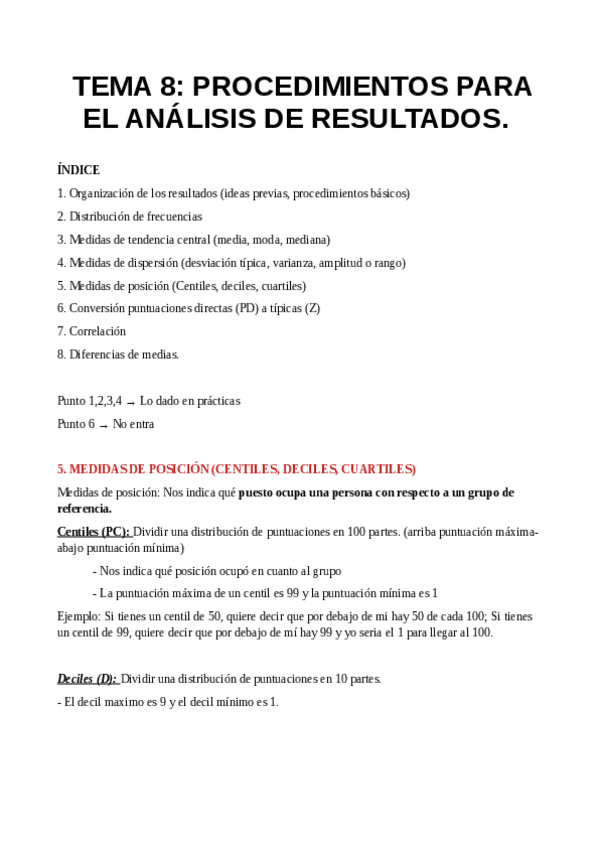 TEMA 8: PROCEDIMIENTOS PARA EL ANÁLISIS DE RESULTADOS.

ÍNDICE

1. Organización de los resultados (ideas previas, procedimientos básicos)

2. Distribución de frecuencias

3. Medidas de tendencia central (media, moda, mediana)

4. Medidas de dispersión (desviación típica, varianza, amplitud o rango)

5. Medidas de posición (Centiles, deciles, cuartiles)

6. Conversión puntuaciones directas (PD) a típicas (Z)

7. Correlación

8. Diferencias de medias.

Punto 1,2,3,4 → Lo dado en prácticas

Punto 6 → No entra

5. MEDIDAS DE POSICIÓN (CENTILES, DECILES, CUARTILES)

Medidas de posición: Nos indica qué puesto ocupa una persona con respecto a un grupo de referencia.

Centiles (PC): Dividir una distribución de puntuaciones en 100 partes. (arriba puntuación máxima-abajo puntuación mínima)

- Nos indica qué posición ocupó en cuanto al grupo

- La puntuación máxima de un centil es 99 y la puntuación mínima es 1

Ejemplo: Si tienes un centil de 50, quiere decir que por debajo de mi hay 50 de cada 100; Si tienes un centil de 99, quiere decir que por debajo de mí hay 99 y yo seria el 1 para llegar al 100.

Deciles (D): Dividir una distribución de puntuaciones en 10 partes.

- El decil maximo es 9 y el decil mínimo es 1.